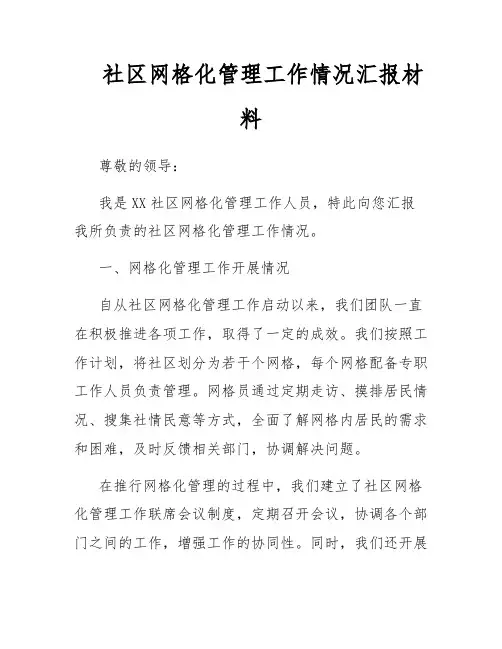 社区网格化管理工作情况汇报材料

尊敬的领导：

我是XX社区网格化管理工作人员，特此向您汇报我所负责的社区网格化管理工作情况。

一、网格化管理工作开展情况

自从社区网格化管理工作启动以来，我们团队一直在积极推进各项工作，取得了一定的成效。我们按照工作计划，将社区划分为若干个网格，每个网格配备专职工作人员负责管理。网格员通过定期走访、摸排居民情况、搜集社情民意等方式，全面了解网格内居民的需求和困难，及时反馈相关部门，协调解决问题。

在推行网格化管理的过程中，我们建立了社区网格化管理工作联席会议制度，定期召开会议，协调各个部门之间的工作，增强工作的协同性。同时，我们还开展